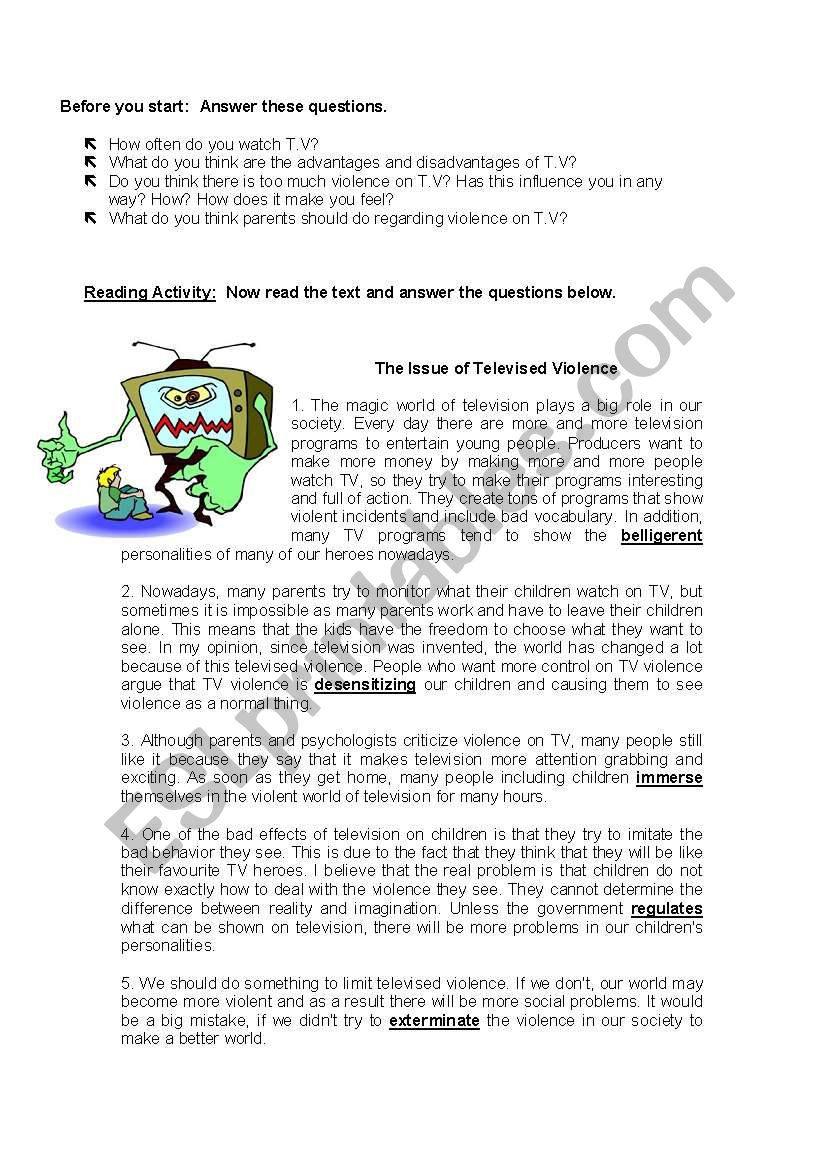 Before you start: Answer these questions.

How often do you watch T.V?
What do you think are the advantages and disadvantages of T.V?
Do you think there is too much violence on T.V? Has this influence you in any way? How? How does it make you feel?
What do you think parents should do regarding violence on T.V?

Reading Activity: Now read the text and answer the questions below.

The Issue of Televised Violence

1. The magic world of television plays a big role in our society. Every day there are more and more television programs to entertain young people. Producers want to make more money by making more and more people watch TV, so they try to make their programs interesting and full of action. They create tons of programs that show violent incidents and include bad vocabulary. In addition, many TV programs tend to show the belligerent personalities of many of our heroes nowadays.

2. Nowadays, many parents try to monitor what their children watch on TV, but sometimes it is impossible as many parents work and have to leave their children alone. This means that the kids have the freedom to choose what they want to see. In my opinion, since television was invented, the world has changed a lot because of this televised violence. People who want more control on TV violence argue that TV violence is desensitizing our children and causing them to see violence as a normal thing.

3. Although parents and psychologists criticize violence on TV, many people still like it because they say that it makes television more attention grabbing and exciting. As soon as they get home, many people including children immerse themselves in the violent world of television for many hours.

4. One of the bad effects of television on children is that they try to imitate the bad behavior they see. This is due to the fact that they think that they will be like their favourite TV heroes. I believe that the real problem is that children do not know exactly how to deal with the violence they see. They cannot determine the difference between reality and imagination. Unless the government regulates what can be shown on television, there will be more problems in our children's personalities.

5. We should do something to limit televised violence. If we don't, our world may become more violent and as a result there will be more social problems. It would be a big mistake, if we didn't try to exterminate the violence in our society to make a better world.

ESLprintables.com